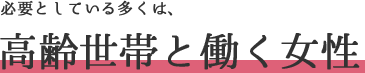 必要としている多くは、

高齢世帯と働く女性